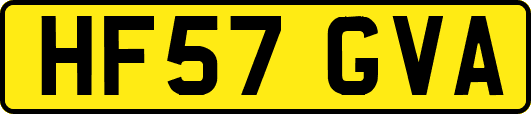 HF57 GVA